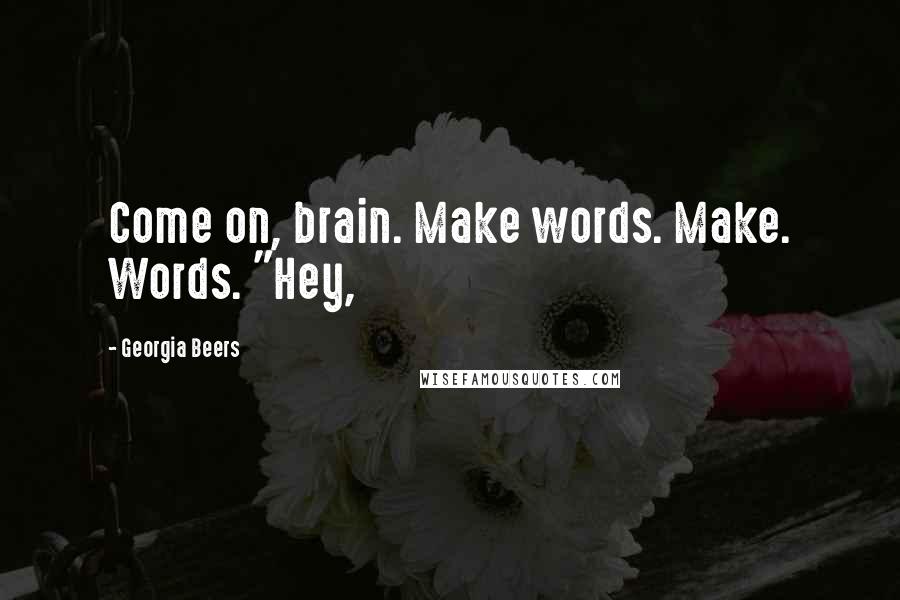 Come on, brain. Make words. Make. Words. "Hey,

- Georgia Beers

WISEFAMOUSQUOTES.COM